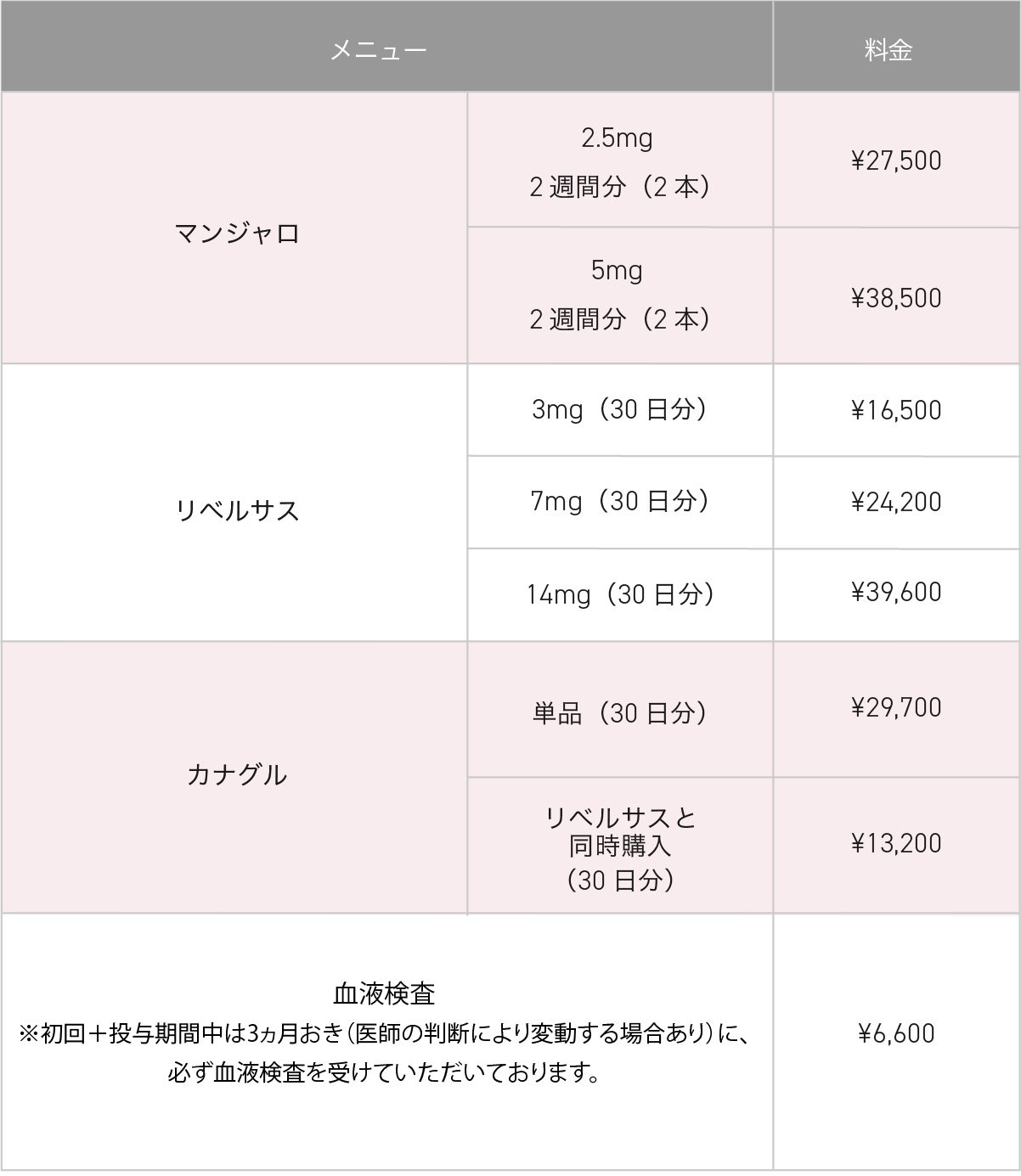 | メニュー | | 料金 |
|---|---|---|
| マンジャロ | 2.5mg 2週間分（2本） | ¥27,500 |
| | 5mg 2週間分（2本） | ¥38,500 |
| リベルサス | 3mg（30日分） | ¥16,500 |
| | 7mg（30日分） | ¥24,200 |
| | 14mg（30日分） | ¥39,600 |
| カナグル | 単品（30日分） | ¥29,700 |
| | リベルサスと同時購入（30日分） | ¥13,200 |
| 血液検査 ※初回＋投与期間中は3ヵ月おき（医師の判断により変動する場合あり）に、必ず血液検査を受けていただいております。 | | ¥6,600 |